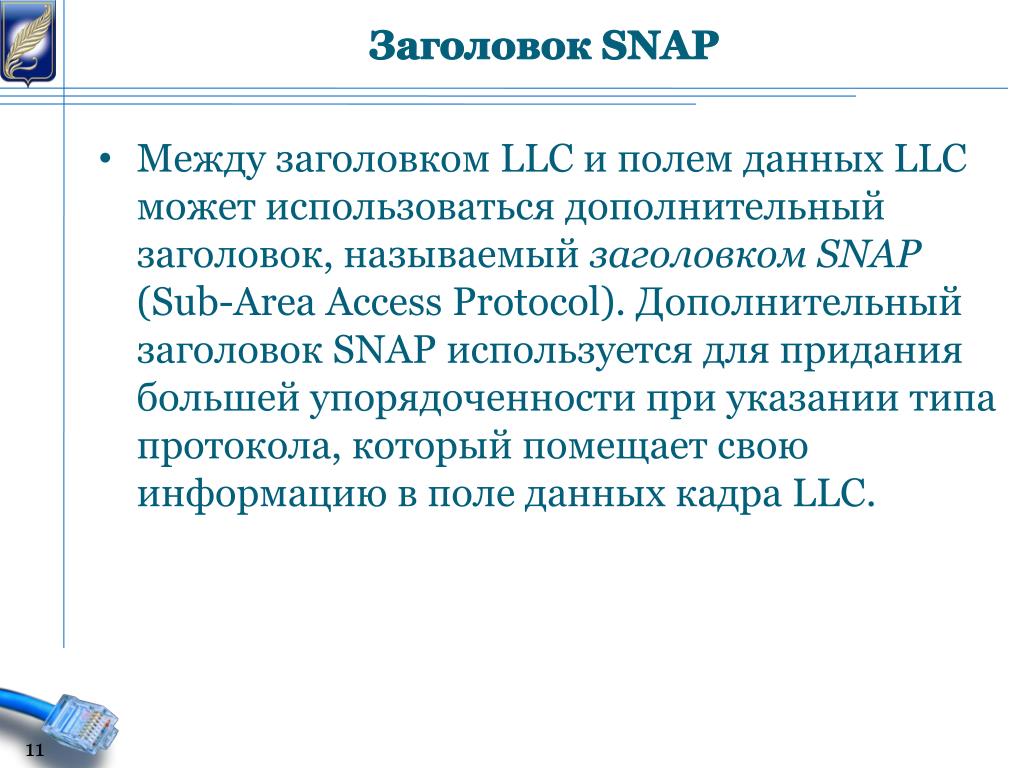 Заголовок SNAP

• Между заголовком LLC и полем данных LLC может использоваться дополнительный заголовок, называемый заголовком SNAP (Sub-Area Access Protocol). Дополнительный заголовок SNAP используется для придания большей упорядоченности при указании типа протокола, который помещает свою информацию в поле данных кадра LLC.

11